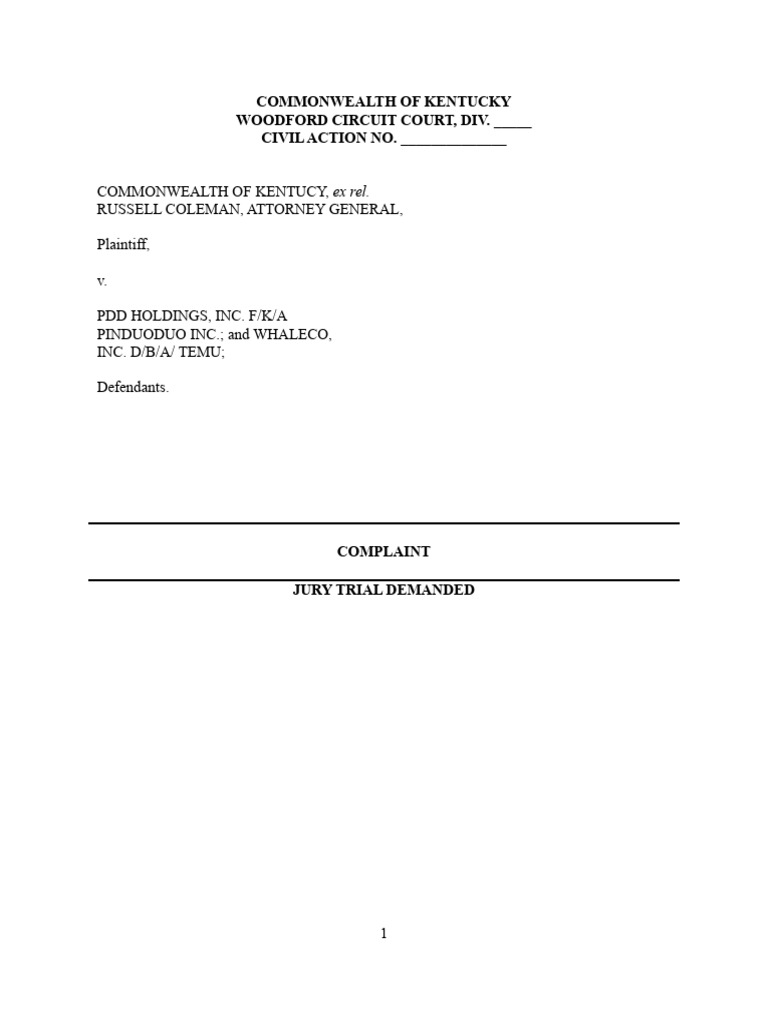 COMMONWEALTH OF KENTUCKY
WOODFORD CIRCUIT COURT, DIV. _____
CIVIL ACTION NO. ______________

COMMONWEALTH OF KENTUCY, ex rel.
RUSSELL COLEMAN, ATTORNEY GENERAL,

Plaintiff,

v.

PDD HOLDINGS, INC. F/K/A
PINDUODUO INC.; and WHALECO,
INC. D/B/A/ TEMU;

Defendants.

COMPLAINT

JURY TRIAL DEMANDED

1